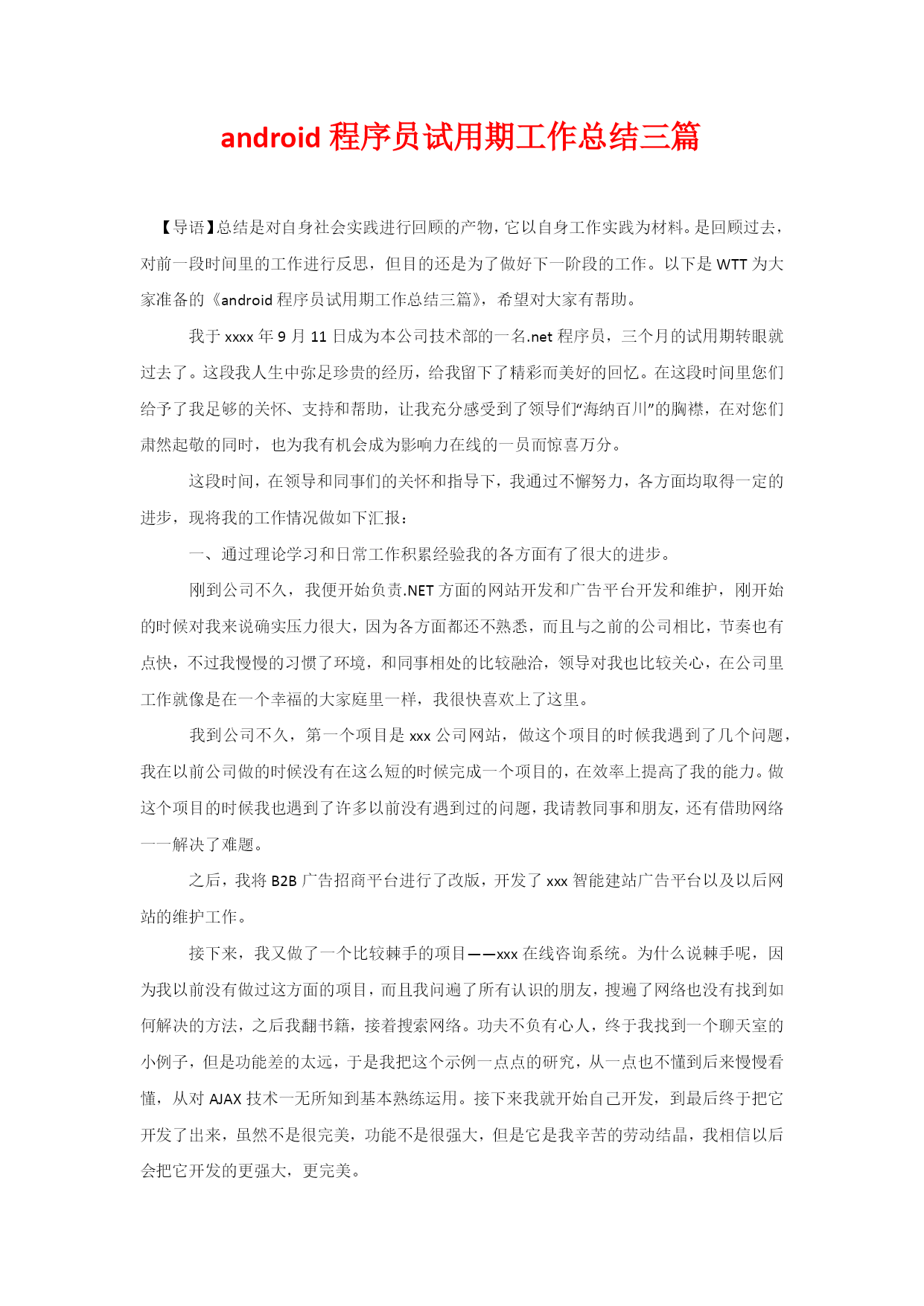 android 程序员试用期工作总结三篇

【导语】总结是对自身社会实践进行回顾的产物，它以自身工作实践为材料。是回顾过去，对前一段时间里的工作进行反思，但目的还是为了做好下一阶段的工作。以下是 WTT 为大家准备的《android 程序员试用期工作总结三篇》，希望对大家有帮助。

我于 xxxx 年 9 月 11 日成为本公司技术部的一名.net 程序员，三个月的试用期转眼就过去了。这段我人生中弥足珍贵的经历，给我留下了精彩而美好的回忆。在这段时间里您们给予了我足够的关怀、支持和帮助，让我充分感受到了领导们“海纳百川”的胸襟，在对您们肃然起敬的同时，也为我有机会成为影响力在线的一员而惊喜万分。

这段时间，在领导和同事们的关怀和指导下，我通过不懈努力，各方面均取得一定的进步，现将我的工作情况做如下汇报：

一、通过理论学习和日常工作积累经验我的各方面有了很大的进步。

刚到公司不久，我便开始负责.NET 方面的网站开发和广告平台开发和维护，刚开始的时候对我来说确实压力很大，因为各方面都还不熟悉，而且与之前的公司相比，节奏也有点快，不过我慢慢的习惯了环境，和同事相处的比较融洽，领导对我也比较关心，在公司里工作就像是在一个幸福的大家庭里一样，我很快喜欢上了这里。

我到公司不久，第一个项目是 xxx 公司网站，做这个项目的时候我遇到了几个问题，我在以前公司做的时候没有在这么短的时候完成一个项目的，在效率上提高了我的能力。做这个项目的时候我也遇到了许多以前没有遇到过的问题，我请教同事和朋友，还有借助网络一一解决了难题。

之后，我将 B2B 广告招商平台进行了改版，开发了 xxx 智能建站广告平台以及以后网站的维护工作。

接下来，我又做了一个比较棘手的项目——xxx 在线咨询系统。为什么说棘手呢，因为我以前没有做过这方面的项目，而且我问遍了所有认识的朋友，搜遍了网络也没有找到如何解决的方法，之后我翻书籍，接着搜索网络。功夫不负有心人，终于我找到一个聊天室的小例子，但是功能差的太远，于是我把这个示例一点点的研究，从一点也不懂到后来慢慢看懂，从对 AJAX 技术一无所知到基本熟练运用。接下来我就开始自己开发，到最后终于把它开发了出来，虽然不是很完美，功能不是很强大，但是它是我辛苦的劳动结晶，我相信以后会把它开发的更强大，更完美。